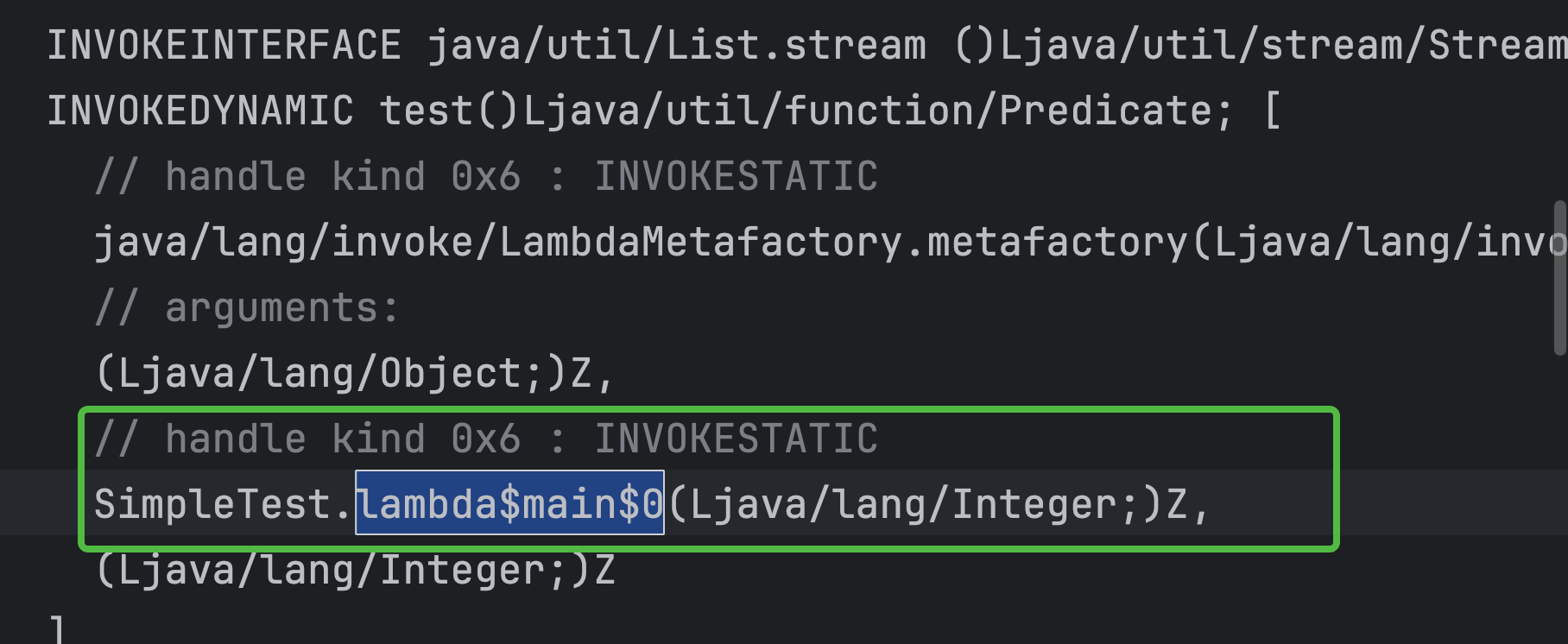 INVOKEINTERFACE java/util/List.stream ()Ljava/util/stream/Stream
INVOKEDYNAMIC test()Ljava/util/function/Predicate; [
// handle kind 0x6 : INVOKESTATIC
java/lang/invoke/LambdaMetafactory.metafactory(Ljava/lang/invo
// arguments:
(Ljava/lang/Object;)Z,
// handle kind 0x6 : INVOKESTATIC
SimpleTest.lambda$main$0(Ljava/lang/Integer;)Z,
(Ljava/lang/Integer;)Z
]